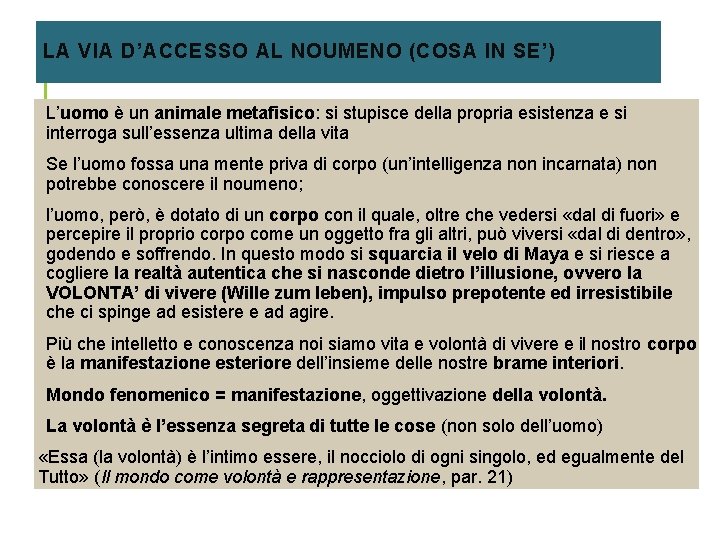 LA VIA D'ACCESSO AL NOUMENO (COSA IN SE')

L'uomo è un animale metafisico: si stupisce della propria esistenza e si interroga sull'essenza ultima della vita

Se l'uomo fossa una mente priva di corpo (un'intelligenza non incarnata) non potrebbe conoscere il noumeno;

l'uomo, però, è dotato di un corpo con il quale, oltre che vedersi «dal di fuori» e percepire il proprio corpo come un oggetto fra gli altri, può viversi «dal di dentro», godendo e soffrendo. In questo modo si squarcia il velo di Maya e si riesce a cogliere la realtà autentica che si nasconde dietro l'illusione, ovvero la VOLONTA' di vivere (Wille zum leben), impulso prepotente ed irresistibile che ci spinge ad esistere e ad agire.

Più che intelletto e conoscenza noi siamo vita e volontà di vivere e il nostro corpo è la manifestazione esteriore dell'insieme delle nostre brame interiori.

Mondo fenomenico = manifestazione, oggettivazione della volontà.

La volontà è l'essenza segreta di tutte le cose (non solo dell'uomo)

«Essa (la volontà) è l'intimo essere, il nocciolo di ogni singolo, ed egualmente del Tutto» (Il mondo come volontà e rappresentazione, par. 21)